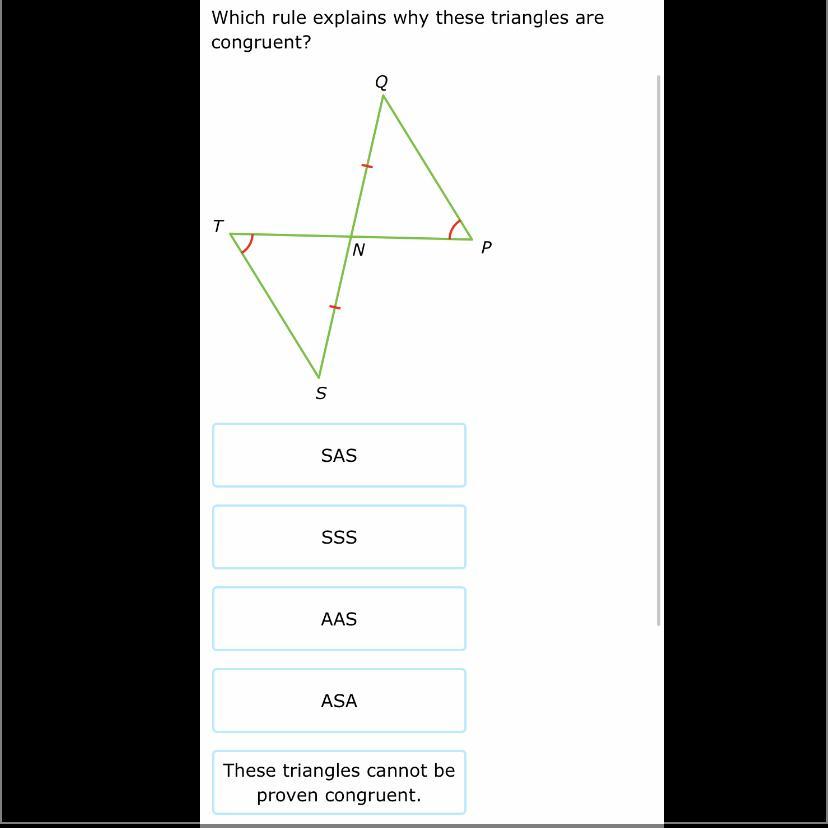 Which rule explains why these triangles are congruent?

Q

T

N

P

S

SAS

SSS

AAS

ASA

These triangles cannot be proven congruent.